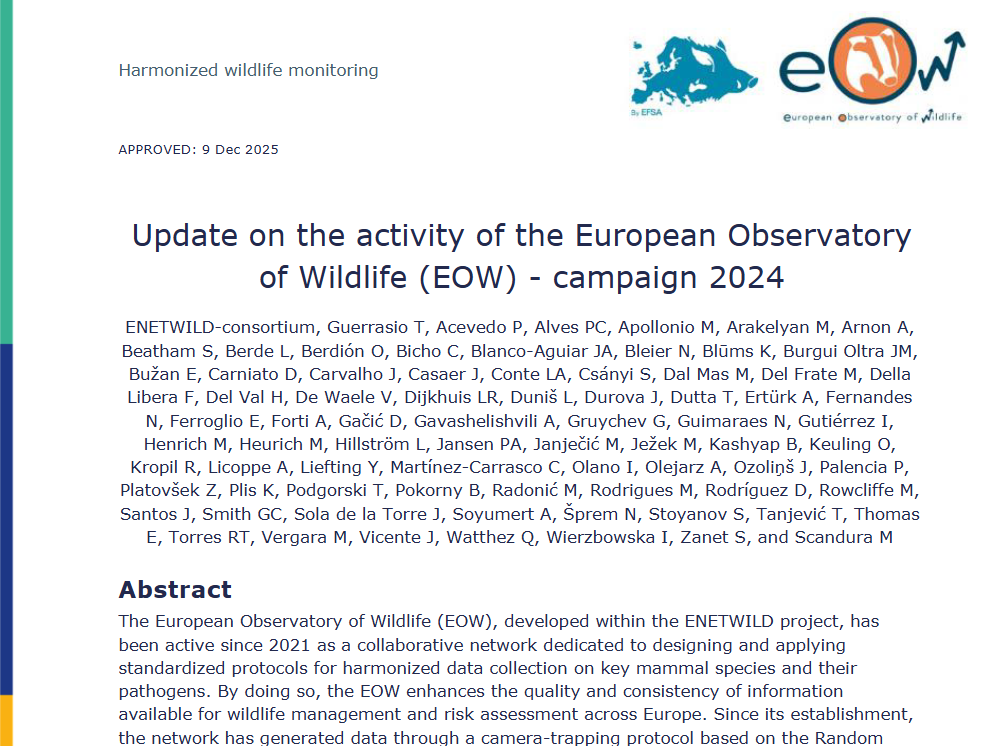 Harmonized wildlife monitoring

By EFSA

eOW

european observatory of wildlife

APPROVED: 9 Dec 2025

Update on the activity of the European Observatory of Wildlife (EOW) - campaign 2024

ENETWILD-consortium, Guerrasio T, Acevedo P, Alves PC, Apollonio M, Arakelyan M, Arnon A, Beatham S, Berde L, Berdión O, Bicho C, Blanco-Aguiar JA, Bleier N, Blūms K, Burgui Oltra JM, Bužan E, Carniato D, Carvalho J, Casaer J, Conte LA, Csányi S, Dal Mas M, Del Frate M, Della Libera F, Del Val H, De Waele V, Dijkhuis LR, Duniš L, Durova J, Dutta T, Ertürk A, Fernandes N, Ferroglio E, Forti A, Gačić D, Gavashelishvili A, Gruychev G, Guimaraes N, Gutiérrez I, Henrich M, Heurich M, Hillström L, Jansen PA, Janječić M, Ježek M, Kashyap B, Keuling O, Kropil R, Licoppe A, Liefting Y, Martínez-Carrasco C, Olano I, Olejarz A, Ozoliņš J, Palencia P, Platovšek Z, Plis K, Podgorski T, Pokorny B, Radonić M, Rodrigues M, Rodríguez D, Rowcliffe M, Santos J, Smith GC, Sola de la Torre J, Soyumert A, Šprem N, Stoyanov S, Tanjević T, Thomas E, Torres RT, Vergara M, Vicente J, Watthez Q, Wierzbowska I, Zanet S, and Scandura M

Abstract

The European Observatory of Wildlife (EOW), developed within the ENETWILD project, has been active since 2021 as a collaborative network dedicated to designing and applying standardized protocols for harmonized data collection on key mammal species and their pathogens. By doing so, the EOW enhances the quality and consistency of information available for wildlife management and risk assessment across Europe. Since its establishment, the network has generated data through a camera-trapping protocol based on the Random